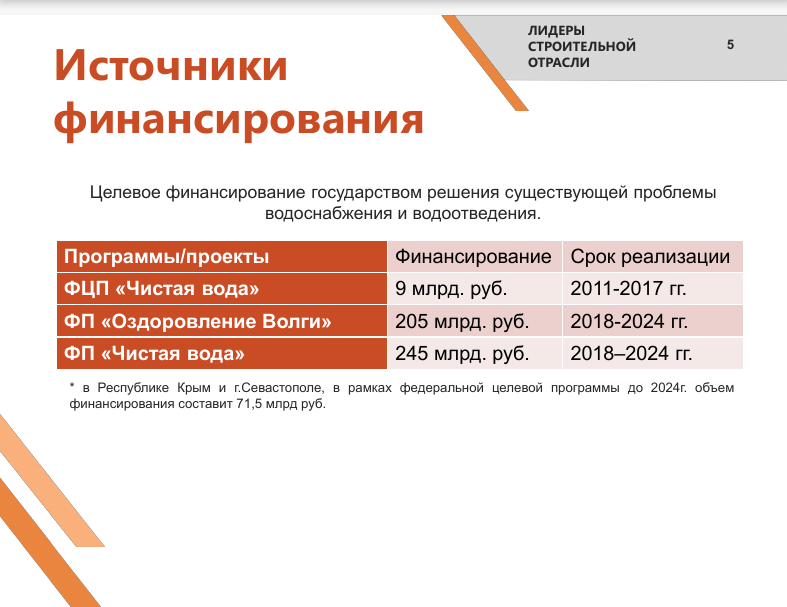 ЛИДЕРЫ СТРОИТЕЛЬНОЙ ОТРАСЛИ

5

Источники финансирования

Целевое финансирование государством решения существующей проблемы водоснабжения и водоотведения.

| Программы/проекты | Финансирование | Срок реализации |
|---|---|---|
| ФЦП «Чистая вода» | 9 млрд. руб. | 2011-2017 гг. |
| ФП «Оздоровление Волги» | 205 млрд. руб. | 2018-2024 гг. |
| ФП «Чистая вода» | 245 млрд. руб. | 2018–2024 гг. |

* в Республике Крым и г.Севастополе, в рамках федеральной целевой программы до 2024г. объем финансирования составит 71,5 млрд руб.